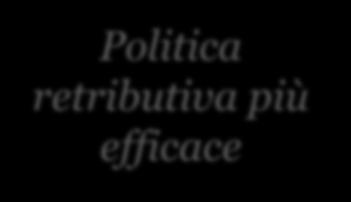 Politica retributiva più efficace